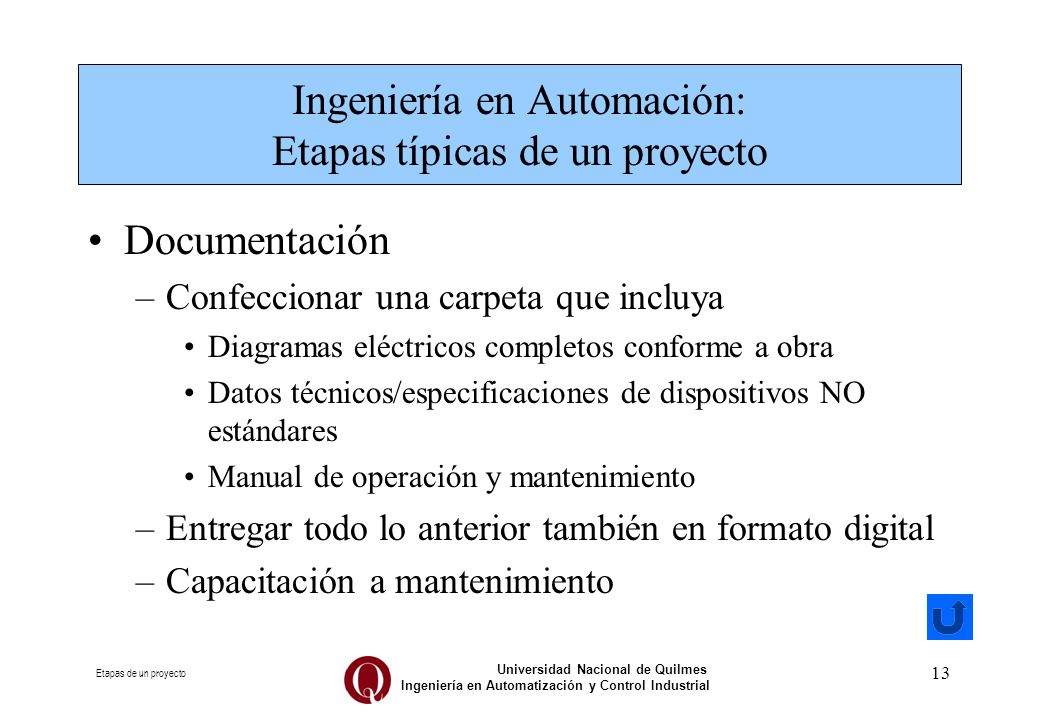 Ingeniería en Automación:
Etapas típicas de un proyecto

• Documentación
– Confeccionar una carpeta que incluya
• Diagramas eléctricos completos conforme a obra
• Datos técnicos/especificaciones de dispositivos NO estándares
• Manual de operación y mantenimiento
– Entregar todo lo anterior también en formato digital
– Capacitación a mantenimiento

Etapas de un proyecto

Universidad Nacional de Quilmes
Ingeniería en Automatización y Control Industrial

13